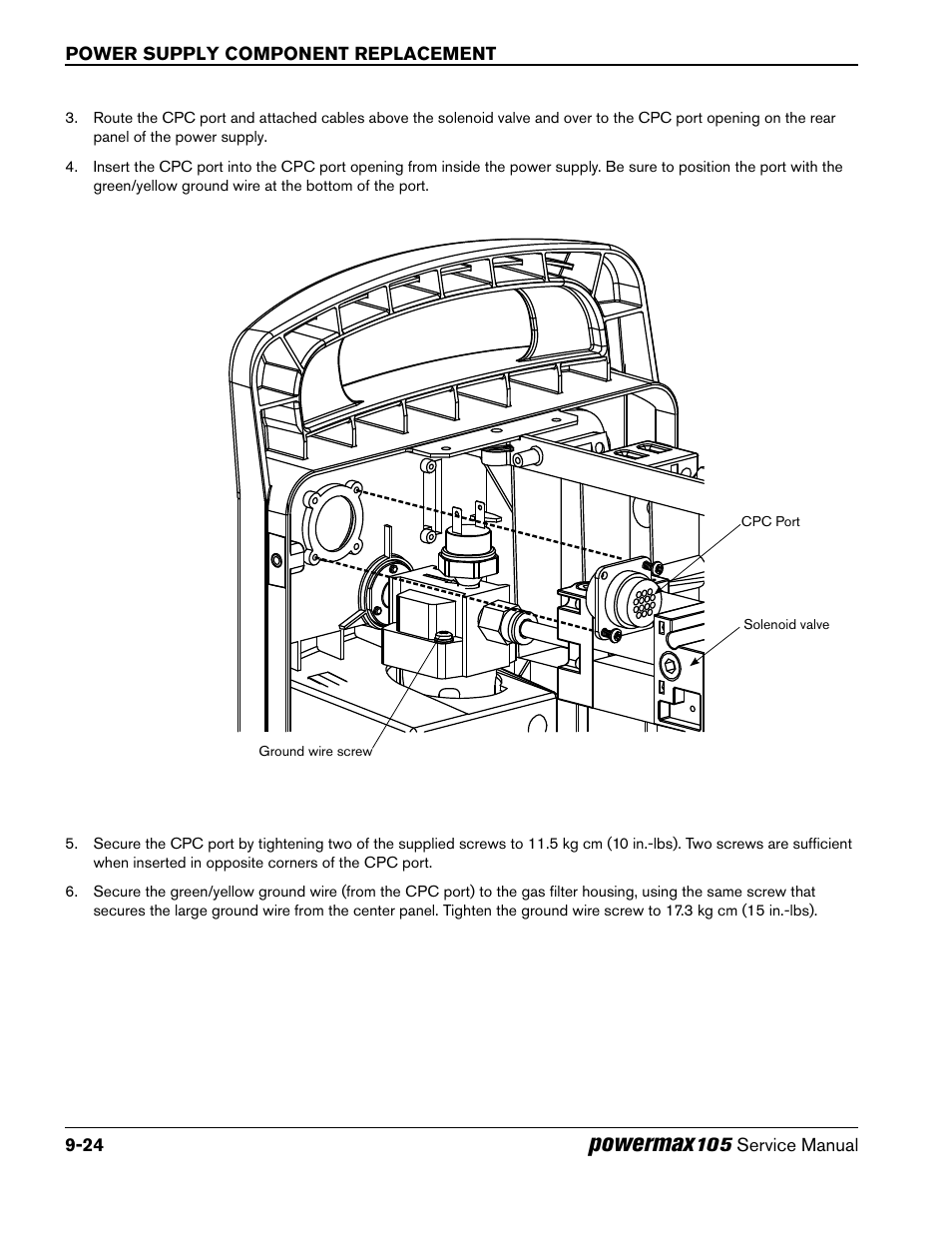 POWER SUPPLY COMPONENT REPLACEMENT

3. Route the CPC port and attached cables above the solenoid valve and over to the CPC port opening on the rear panel of the power supply.

4. Insert the CPC port into the CPC port opening from inside the power supply. Be sure to position the port with the green/yellow ground wire at the bottom of the port.

CPC Port

Solenoid valve

Ground wire screw

5. Secure the CPC port by tightening two of the supplied screws to 11.5 kg cm (10 in.-lbs). Two screws are sufficient when inserted in opposite corners of the CPC port.

6. Secure the green/yellow ground wire (from the CPC port) to the gas filter housing, using the same screw that secures the large ground wire from the center panel. Tighten the ground wire screw to 17.3 kg cm (15 in.-lbs).

9-24

powermax105 Service Manual